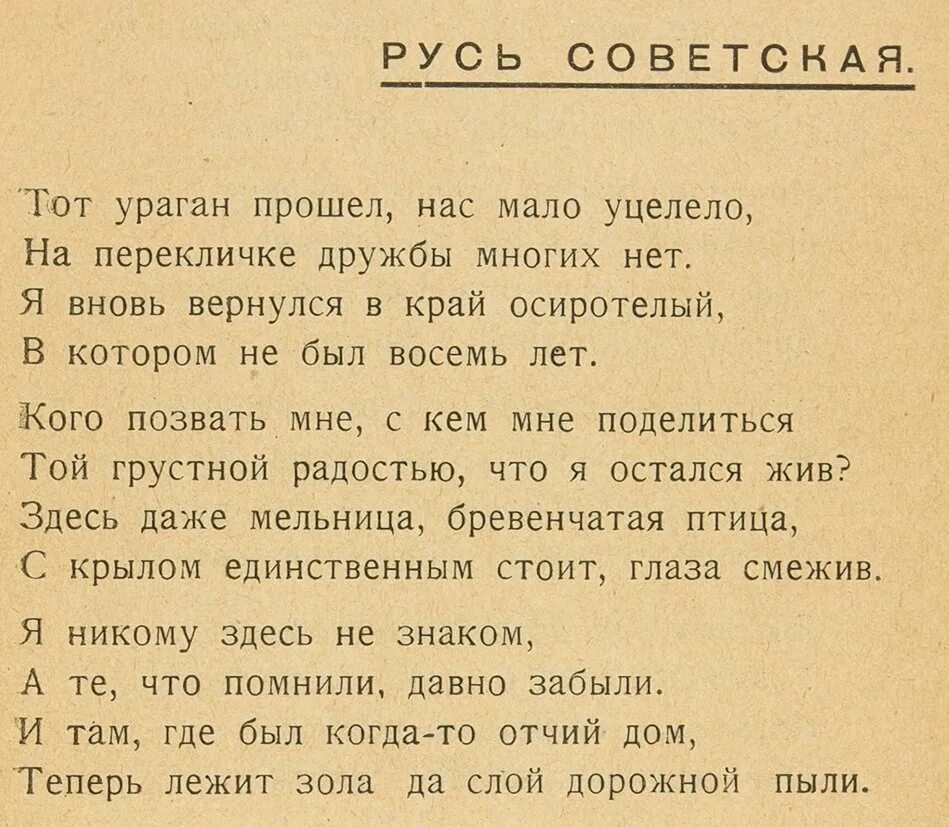 РУСЬ СОВЕТСКАЯ.

Тот ураган прошел, нас мало уцелело,
На перекличке дружбы многих нет.
Я вновь вернулся в край осиротелый,
В котором не был восемь лет.

Кого позвать мне, с кем мне поделиться
Той грустной радостью, что я остался жив?
Здесь даже мельница, бревенчатая птица,
С крылом единственным стоит, глаза смежив.

Я никому здесь не знаком,
А те, что помнили, давно забыли.
И там, где был когда-то отчий дом,
Теперь лежит зола да слой дорожной пыли.